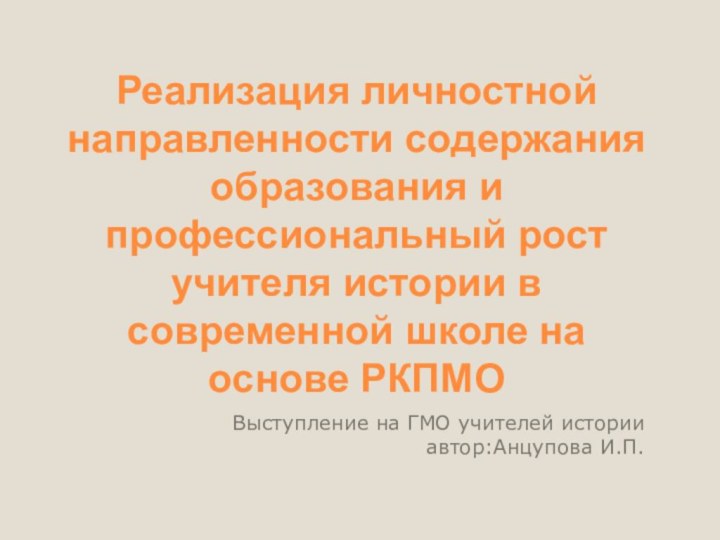 Реализация личностной направленности содержания образования и профессиональный рост учителя истории в современной школе на основе РКПМО

Выступление на ГМО учителей истории
автор:Анцупова И.П.